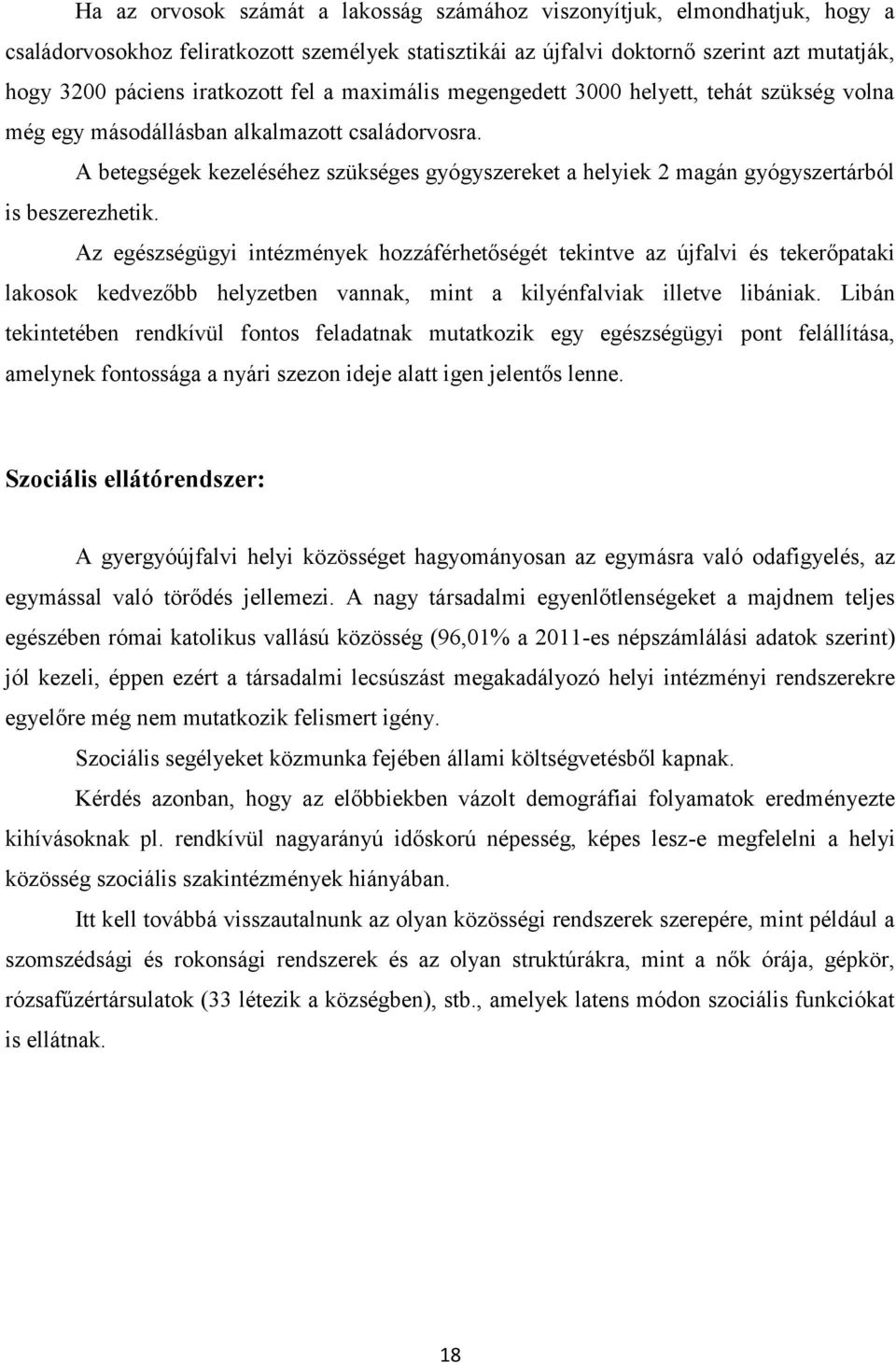 Ha az orvosok számát a lakosság számához viszonyítjuk, elmondhatjuk, hogy a családorvosokhoz feliratkozott személyek statisztikái az újfalvi doktornő szerint azt mutatják, hogy 3200 páciens iratkozott fel a maximális megengedett 3000 helyett, tehát szükség volna még egy másodállásban alkalmazott családorvosra.

A betegségek kezeléséhez szükséges gyógyszereket a helyiek 2 magán gyógyszertárból is beszerezhetik.

Az egészségügyi intézmények hozzáférhetőségét tekintve az újfalvi és tekerőpataki lakosok kedvezőbb helyzetben vannak, mint a kilyénfalviak illetve libániak. Libán tekintetében rendkívül fontos feladatnak mutatkozik egy egészségügyi pont felállítása, amelynek fontossága a nyári szezon ideje alatt igen jelentős lenne.

Szociális ellátórendszer:

A gyergyóújfalvi helyi közösséget hagyományosan az egymásra való odafigyelés, az egymással való törődés jellemezi. A nagy társadalmi egyenlőtlenségeket a majdnem teljes egészében római katolikus vallású közösség (96,01% a 2011-es népszámlálási adatok szerint) jól kezeli, éppen ezért a társadalmi lecsúszást megakadályozó helyi intézményi rendszerekre egyelőre még nem mutatkozik felismert igény.

Szociális segélyeket közmunka fejében állami költségvetésből kapnak.

Kérdés azonban, hogy az előbbiekben vázolt demográfiai folyamatok eredményezte kihívásoknak pl. rendkívül nagyarányú időskorú népesség, képes lesz-e megfelelni a helyi közösség szociális szakintézmények hiányában.

Itt kell továbbá visszautalnunk az olyan közösségi rendszerek szerepére, mint például a szomszédsági és rokonsági rendszerek és az olyan struktúrákra, mint a nők órája, gépkör, rózsafűzértársulatok (33 létezik a községben), stb., amelyek latens módon szociális funkciókat is ellátnak.

18